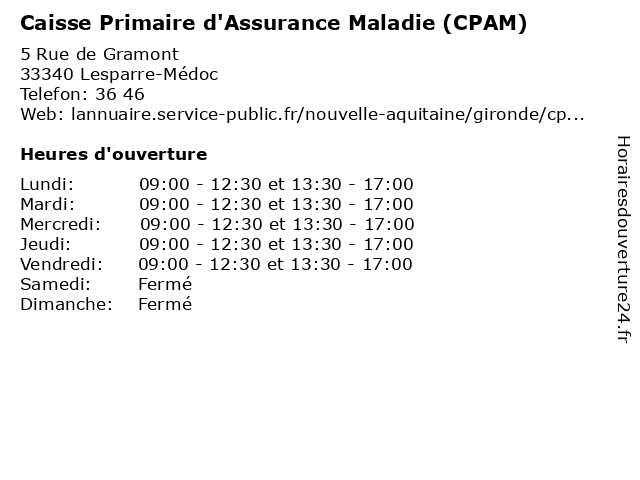 Caisse Primaire d'Assurance Maladie (CPAM)

5 Rue de Gramont
33340 Lesparre-Médoc
Telefon: 36 46
Web: lannuaire.service-public.fr/nouvelle-aquitaine/gironde/cp...

Heures d'ouverture

| | |
|---|---|
| Lundi: | 09:00 - 12:30 et 13:30 - 17:00 |
| Mardi: | 09:00 - 12:30 et 13:30 - 17:00 |
| Mercredi: | 09:00 - 12:30 et 13:30 - 17:00 |
| Jeudi: | 09:00 - 12:30 et 13:30 - 17:00 |
| Vendredi: | 09:00 - 12:30 et 13:30 - 17:00 |
| Samedi: | Fermé |
| Dimanche: | Fermé |

Horairesdouverture24.fr